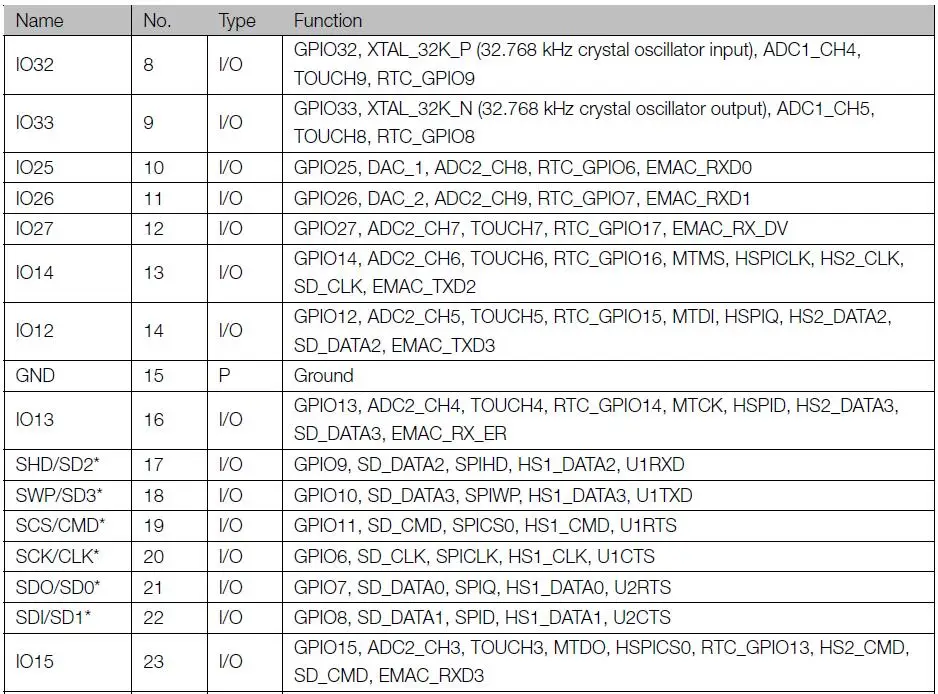 | Name | No. | Type | Function |
|---|---|---|---|
| IO32 | 8 | I/O | GPIO32, XTAL_32K_P (32.768 kHz crystal oscillator input), ADC1_CH4, TOUCH9, RTC_GPIO9 |
| IO33 | 9 | I/O | GPIO33, XTAL_32K_N (32.768 kHz crystal oscillator output), ADC1_CH5, TOUCH8, RTC_GPIO8 |
| IO25 | 10 | I/O | GPIO25, DAC_1, ADC2_CH8, RTC_GPIO6, EMAC_RXD0 |
| IO26 | 11 | I/O | GPIO26, DAC_2, ADC2_CH9, RTC_GPIO7, EMAC_RXD1 |
| IO27 | 12 | I/O | GPIO27, ADC2_CH7, TOUCH7, RTC_GPIO17, EMAC_RX_DV |
| IO14 | 13 | I/O | GPIO14, ADC2_CH6, TOUCH6, RTC_GPIO16, MTMS, HSPICLK, HS2_CLK, SD_CLK, EMAC_TXD2 |
| IO12 | 14 | I/O | GPIO12, ADC2_CH5, TOUCH5, RTC_GPIO15, MTDI, HSPIQ, HS2_DATA2, SD_DATA2, EMAC_TXD3 |
| GND | 15 | P | Ground |
| IO13 | 16 | I/O | GPIO13, ADC2_CH4, TOUCH4, RTC_GPIO14, MTCK, HSPID, HS2_DATA3, SD_DATA3, EMAC_RX_ER |
| SHD/SD2* | 17 | I/O | GPIO9, SD_DATA2, SPIHD, HS1_DATA2, U1RXD |
| SWP/SD3* | 18 | I/O | GPIO10, SD_DATA3, SPIWP, HS1_DATA3, U1TXD |
| SCS/CMD* | 19 | I/O | GPIO11, SD_CMD, SPICS0, HS1_CMD, U1RTS |
| SCK/CLK* | 20 | I/O | GPIO6, SD_CLK, SPICLK, HS1_CLK, U1CTS |
| SDO/SD0* | 21 | I/O | GPIO7, SD_DATA0, SPIQ, HS1_DATA0, U2RTS |
| SDI/SD1* | 22 | I/O | GPIO8, SD_DATA1, SPID, HS1_DATA1, U2CTS |
| IO15 | 23 | I/O | GPIO15, ADC2_CH3, TOUCH3, MTDO, HSPICS0, RTC_GPIO13, HS2_CMD, SD_CMD, EMAC_RXD3 |